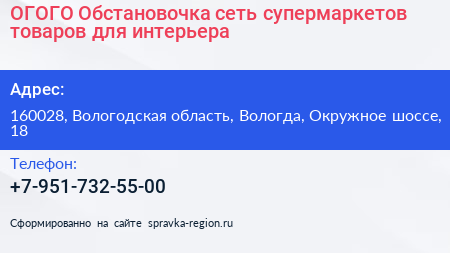 ОГОГО Обстановочка сеть супермаркетов товаров для интерьера

Адрес:

160028, Вологодская область, Вологда, Окружное шоссе, 18

Телефон:

+7-951-732-55-00

Сформированно на сайте spravka-region.ru